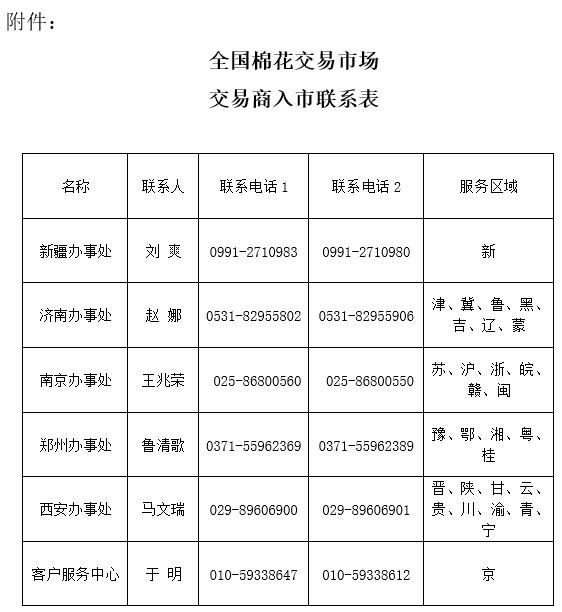 附件：

全国棉花交易市场
交易商入市联系表

| 名称 | 联系人 | 联系电话 1 | 联系电话 2 | 服务区域 |
|---|---|---|---|---|
| 新疆办事处 | 刘 爽 | 0991-2710983 | 0991-2710980 | 新 |
| 济南办事处 | 赵 娜 | 0531-82955802 | 0531-82955906 | 津、冀、鲁、黑、吉、辽、蒙 |
| 南京办事处 | 王兆荣 | 025-86800560 | 025-86800550 | 苏、沪、浙、皖、赣、闽 |
| 郑州办事处 | 鲁清歌 | 0371-55962369 | 0371-55962389 | 豫、鄂、湘、粤、桂 |
| 西安办事处 | 马文瑞 | 029-89606900 | 029-89606901 | 晋、陕、甘、云、贵、川、渝、青、宁 |
| 客户服务中心 | 于 明 | 010-59338647 | 010-59338612 | 京 |